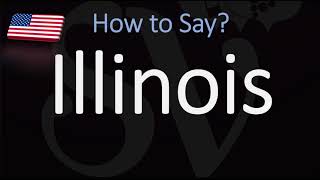 How to Say?

Illinois